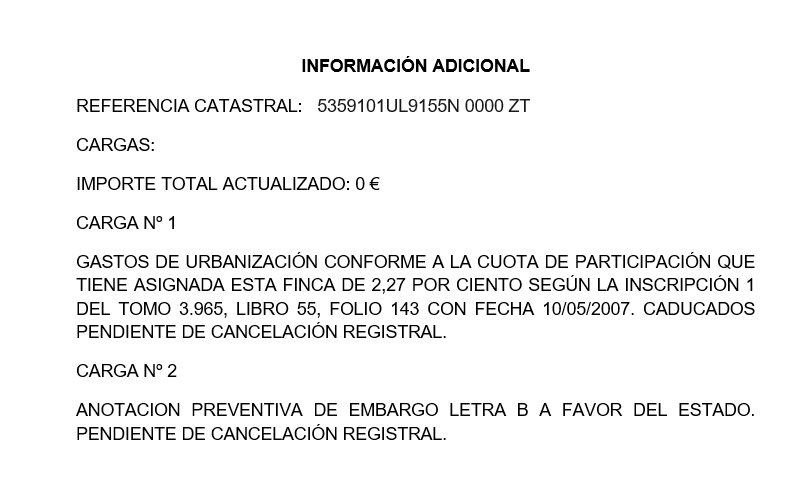 INFORMACIÓN ADICIONAL

REFERENCIA CATASTRAL: 5359101UL9155N 0000 ZT

CARGAS:

IMPORTE TOTAL ACTUALIZADO: 0 €

CARGA Nº 1

GASTOS DE URBANIZACIÓN CONFORME A LA CUOTA DE PARTICIPACIÓN QUE TIENE ASIGNADA ESTA FINCA DE 2,27 POR CIENTO SEGÚN LA INSCRIPCIÓN 1 DEL TOMO 3.965, LIBRO 55, FOLIO 143 CON FECHA 10/05/2007. CADUCADOS PENDIENTE DE CANCELACIÓN REGISTRAL.

CARGA Nº 2

ANOTACION PREVENTIVA DE EMBARGO LETRA B A FAVOR DEL ESTADO. PENDIENTE DE CANCELACIÓN REGISTRAL.